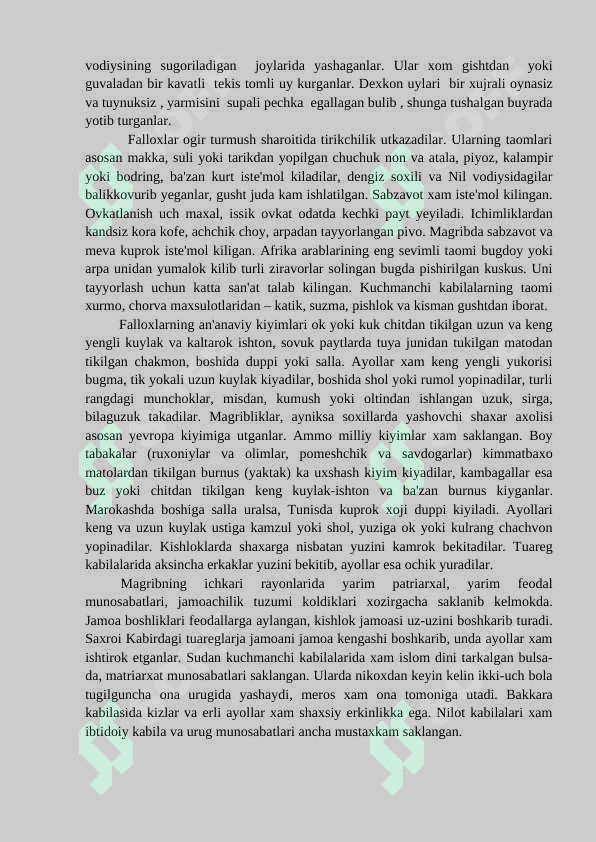 vodiysining sugoriladigan joylarida yashaganlar. Ular xom gishtdan yoki guvaladan bir kavatli tekis tomli uy kurganlar. Dexkon uylari bir xujrali oynasiz va tuynuksiz , yarmisini supali pechka egallagan bulib , shunga tushalgan buyrada yotib turganlar.

Falloxlar ogir turmush sharoitida tirikchilik utkazadilar. Ularning taomlari asosan makka, suli yoki tarikdan yopilgan chuchuk non va atala, piyoz, kalampir yoki bodring, ba'zan kurt iste'mol kiladilar, dengiz soxili va Nil vodiysidagilar balikkovurib yeganlar, gusht juda kam ishlatilgan. Sabzavot xam iste'mol kilingan. Ovkatlanish uch maxal, issik ovkat odatda kechki payt yeyiladi. Ichimliklardan kandsiz kora kofe, achchik choy, arpadan tayyorlangan pivo. Magribda sabzavot va meva kuprok iste'mol kiligan. Afrika arablarining eng sevimli taomi bugdoy yoki arpa unidan yumalok kilib turli ziravorlar solingan bugda pishirilgan kuskus. Uni tayyorlash uchun katta san'at talab kilingan. Kuchmanchi kabilalarning taomi xurmo, chorva maxsulotlaridan – katik, suzma, pishlok va kisman gushtdan iborat.

Falloxlarning an'anaviy kiyimlari ok yoki kuk chitdan tikilgan uzun va keng yengli kuylak va kaltarok ishton, sovuk paytlarda tuya junidan tukilgan matodan tikilgan chakmon, boshida duppi yoki salla. Ayollar xam keng yengli yukorisi bugma, tik yokali uzun kuylak kiyadilar, boshida shol yoki rumol yopinadilar, turli rangdagi munchoklar, misdan, kumush yoki oltindan ishlangan uzuk, sirga, bilaguzuk takadilar. Magribliklar, ayniksa soxillarda yashovchi shaxar axolisi asosan yevropa kiyimiga utganlar. Ammo milliy kiyimlar xam saklangan. Boy tabakalar (ruxoniylar va olimlar, pomeshchik va savdogarlar) kimmatbaxo matolardan tikilgan burnus (yaktak) ka uxshash kiyim kiyadilar, kambagallar esa buz yoki chitdan tikilgan keng kuylak-ishton va ba'zan burnus kiyganlar. Marokashda boshiga salla uralsa, Tunisda kuprok xoji duppi kiyiladi. Ayollari keng va uzun kuylak ustiga kamzul yoki shol, yuziga ok yoki kulrang chachvon yopinadilar. Kishloklarda shaxarga nisbatan yuzini kamrok bekitadilar. Tuareg kabilalarida aksincha erkaklar yuzini bekitib, ayollar esa ochik yuradilar.

Magribning ichkari rayonlarida yarim patriarxal, yarim feodal munosabatlari, jamoachilik tuzumi koldiklari xozirgacha saklanib kelmokda. Jamoa boshliklari feodallarga aylangan, kishlok jamoasi uz-uzini boshkarib turadi. Saxroi Kabirdagi tuareglarja jamoani jamoa kengashi boshkarib, unda ayollar xam ishtirok etganlar. Sudan kuchmanchi kabilalarida xam islom dini tarkalgan bulsa-da, matriarxat munosabatlari saklangan. Ularda nikoxdan keyin kelin ikki-uch bola tugilguncha ona urugida yashaydi, meros xam ona tomoniga utadi. Bakkara kabilasida kizlar va erli ayollar xam shaxsiy erkinlikka ega. Nilot kabilalari xam ibtidoiy kabila va urug munosabatlari ancha mustaxkam saklangan.